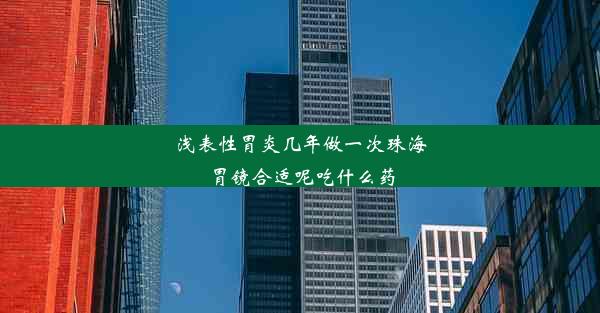 浅表性胃炎几年做一次珠海胃镜合适呢吃什么药